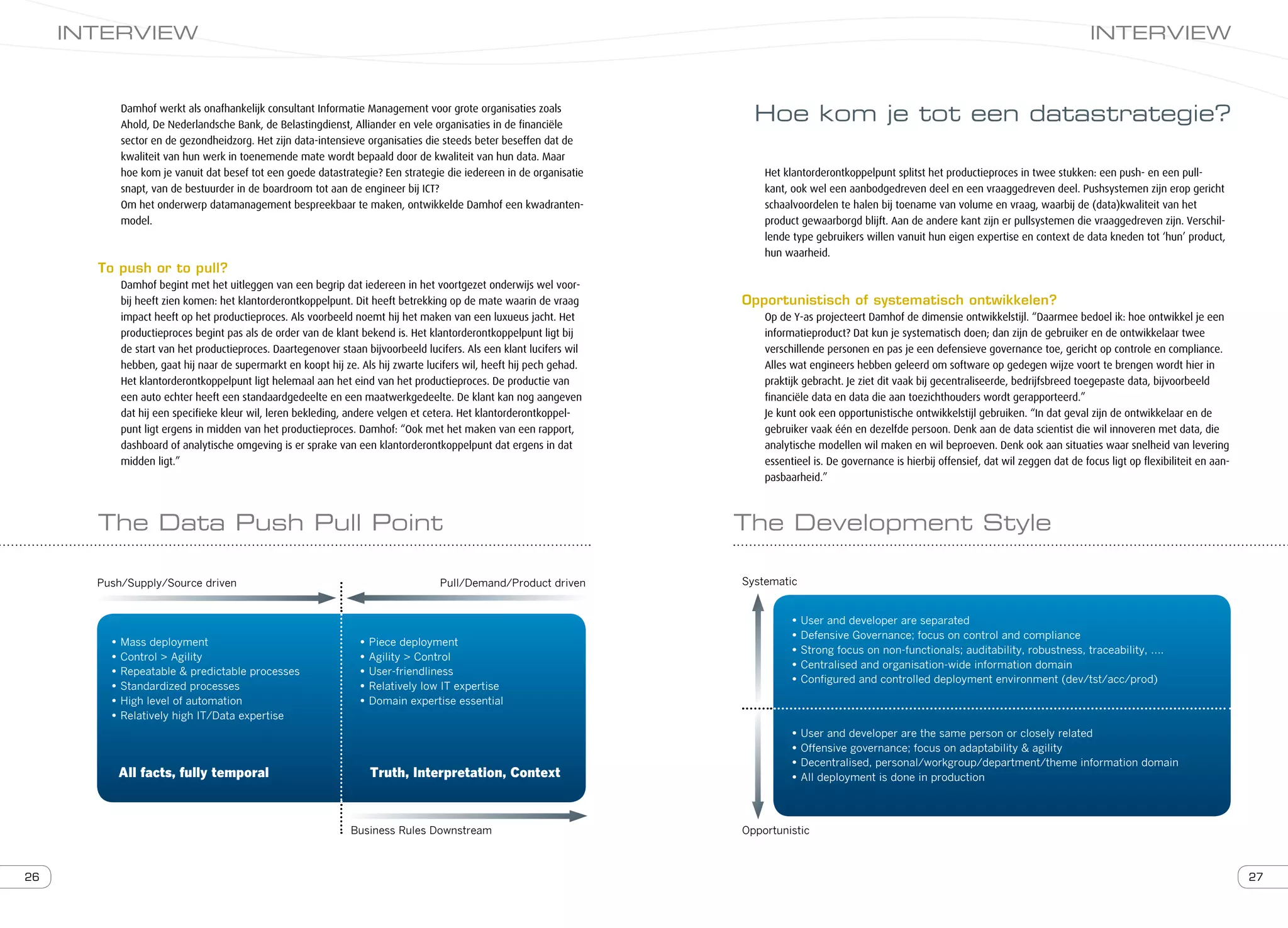 INTERVIEW

Damhof werkt als onafhankelijk consultant Informatie Management voor grote organisaties zoals Ahold, De Nederlandsche Bank, de Belastingdienst, Alliander en vele organisaties in de financiële sector en de gezondheidzorg. Het zijn data-intensieve organisaties die steeds beter beseffen dat de kwaliteit van hun werk in toenemende mate wordt bepaald door de kwaliteit van hun data. Maar hoe kom je vanuit dat besef tot een goede datastrategie? Een strategie die iedereen in de organisatie snapt, van de bestuurder in de boardroom tot aan de engineer bij ICT?
Om het onderwerp datamanagement bespreekbaar te maken, ontwikkelde Damhof een kwadrantenmodel.

To push or to pull?
Damhof begint met het uitleggen van een begrip dat iedereen in het voortgezet onderwijs wel voorbij heeft zien komen: het klantorderontkoppelpunt. Dit heeft betrekking op de mate waarin de vraag impact heeft op het productieproces. Als voorbeeld noemt hij het maken van een luxueus jacht. Het productieproces begint pas als de order van de klant bekend is. Het klantorderontkoppelpunt ligt bij de start van het productieproces. Daartegenover staan bijvoorbeeld lucifers. Als een klant lucifers wil hebben, gaat hij naar de supermarkt en koopt hij ze. Als hij zwarte lucifers wil, heeft hij pech gehad. Het klantorderontkoppelpunt ligt helemaal aan het eind van het productieproces. De productie van een auto echter heeft een standaardgedeelte en een maatwerkgedeelte. De klant kan nog aangeven dat hij een specifieke kleur wil, leren bekleding, andere velgen et cetera. Het klantorderontkoppelpunt ligt ergens in midden van het productieproces. Damhof: “Ook met het maken van een rapport, dashboard of analytische omgeving is er sprake van een klantorderontkoppelpunt dat ergens in dat midden ligt.”

The Data Push Pull Point

Push/Supply/Source driven
Pull/Demand/Product driven

• Mass deployment
• Control > Agility
• Repeatable & predictable processes
• Standardized processes
• High level of automation
• Relatively high IT/Data expertise

All facts, fully temporal

• Piece deployment
• Agility > Control
• User-friendliness
• Relatively low IT expertise
• Domain expertise essential

Truth, Interpretation, Context

Business Rules Downstream

26

INTERVIEW

Hoe kom je tot een datastrategie?

Het klantorderontkoppelpunt splitst het productieproces in twee stukken: een push- en een pullkant, ook wel een aanbodgedreven deel en een vraaggedreven deel. Pushsystemen zijn erop gericht schaalvoordelen te halen bij toename van volume en vraag, waarbij de (data)kwaliteit van het product gewaarborgd blijft. Aan de andere kant zijn er pullsystemen die vraaggedreven zijn. Verschillende type gebruikers willen vanuit hun eigen expertise en context de data kneden tot ‘hun’ product, hun waarheid.

Opportunistisch of systematisch ontwikkelen?
Op de Y-as projecteert Damhof de dimensie ontwikkelstijl. “Daarmee bedoel ik: hoe ontwikkel je een informatieproduct? Dat kun je systematisch doen; dan zijn de gebruiker en de ontwikkelaar twee verschillende personen en pas je een defensieve governance toe, gericht op controle en compliance. Alles wat engineers hebben geleerd om software op gedegen wijze voort te brengen wordt hier in praktijk gebracht. Je ziet dit vaak bij gecentraliseerde, bedrijfsbreed toegepaste data, bijvoorbeeld financiële data en data die aan toezichthouders wordt gerapporteerd.”
Je kunt ook een opportunistische ontwikkelstijl gebruiken. “In dat geval zijn de ontwikkelaar en de gebruiker vaak één en dezelfde persoon. Denk aan de data scientist die wil innoveren met data, die analytische modellen wil maken en wil beproeven. Denk ook aan situaties waar snelheid van levering essentieel is. De governance is hierbij offensief, dat wil zeggen dat de focus ligt op flexibiliteit en aanpasbaarheid.”

The Development Style

Systematic

• User and developer are separated
• Defensive Governance; focus on control and compliance
• Strong focus on non-functionals; auditability, robustness, traceability, ....
• Centralised and organisation-wide information domain
• Configured and controlled deployment environment (dev/tst/acc/prod)

• User and developer are the same person or closely related
• Offensive governance; focus on adaptability & agility
• Decentralised, personal/workgroup/department/theme information domain
• All deployment is done in production

Opportunistic

27